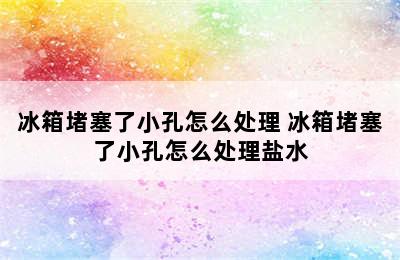 冰箱堵塞了小孔怎么处理 冰箱堵塞了小孔怎么处理盐水